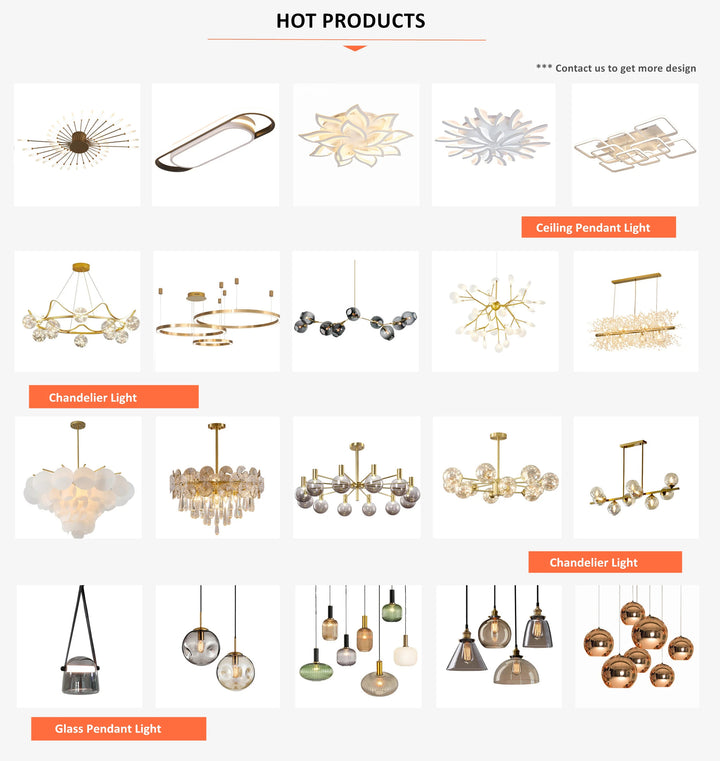 HOT PRODUCTS

*** Contact us to get more design

Ceiling Pendant Light

Chandelier Light

Chandelier Light

Glass Pendant Light